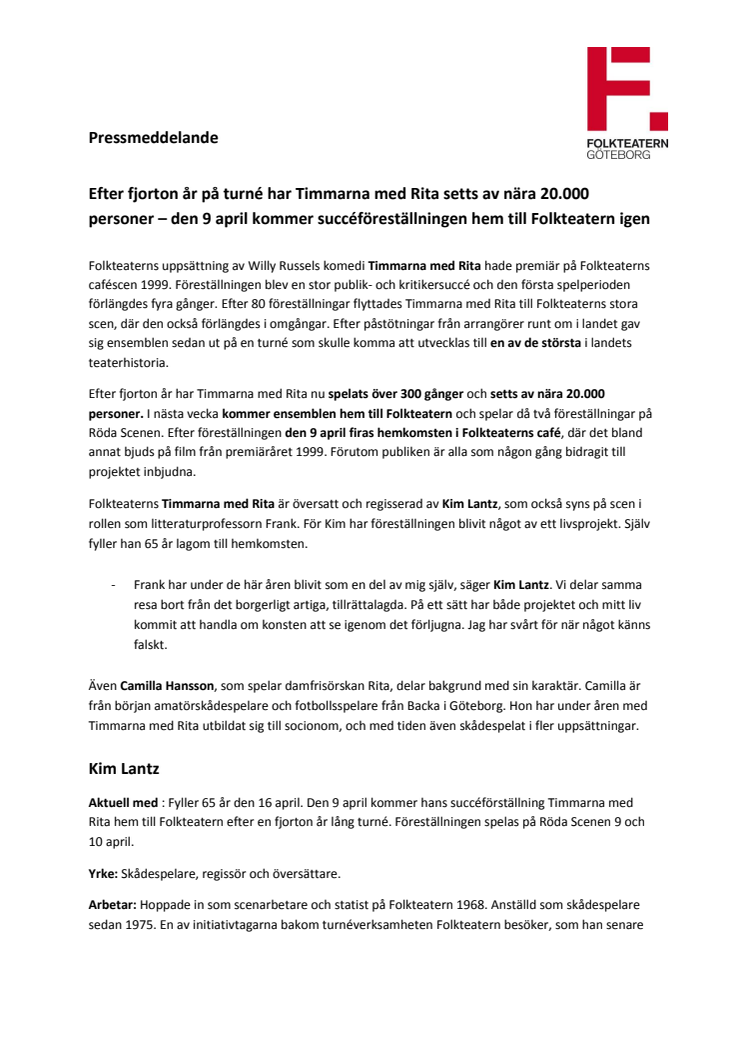 FOLKTEATERN GÖTEBORG

Pressmeddelande

Efter fjorton år på turné har Timmarna med Rita setts av nära 20.000 personer – den 9 april kommer succéföreställningen hem till Folkteatern igen

Folkteaterns uppsättning av Willy Russels komedi Timmarna med Rita hade premiär på Folkteaterns caféscen 1999. Föreställningen blev en stor publik- och kritikersuccé och den första spelperioden förlängdes fyra gånger. Efter 80 föreställningar flyttades Timmarna med Rita till Folkteaterns stora scen, där den också förlängdes i omgångar. Efter påstötningar från arrangörer runt om i landet gav sig ensemblen sedan ut på en turné som skulle komma att utvecklas till en av de största i landets teaterhistoria.

Efter fjorton år har Timmarna med Rita nu spelats över 300 gånger och setts av nära 20.000 personer. I nästa vecka kommer ensemblen hem till Folkteatern och spelar då två föreställningar på Röda Scenen. Efter föreställningen den 9 april firas hemkomsten i Folkteaterns café, där det bland annat bjuds på film från premiäråret 1999. Förutom publiken är alla som någon gång bidragit till projektet inbjudna.

Folkteaterns Timmarna med Rita är översatt och regisserad av Kim Lantz, som också syns på scen i rollen som litteraturprofessorn Frank. För Kim har föreställningen blivit något av ett livsprojekt. Själv fyller han 65 år lagom till hemkomsten.

- Frank har under de här åren blivit som en del av mig själv, säger Kim Lantz. Vi delar samma resa bort från det borgerligt artiga, tillrättalagda. På ett sätt har både projektet och mitt liv kommit att handla om konsten att se igenom det förljugna. Jag har svårt för när något känns falskt.

Även Camilla Hansson, som spelar damfrisörskan Rita, delar bakgrund med sin karaktär. Camilla är från början amatörskådespelare och fotbollsspelare från Backa i Göteborg. Hon har under åren med Timmarna med Rita utbildat sig till socionom, och med tiden även skådespelat i fler uppsättningar.

Kim Lantz

Aktuell med : Fyller 65 år den 16 april. Den 9 april kommer hans succéförställning Timmarna med Rita hem till Folkteatern efter en fjorton år lång turné. Föreställningen spelas på Röda Scenen 9 och 10 april.

Yrke: Skådespelare, regissör och översättare.

Arbetar: Hoppade in som scenarbetare och statist på Folkteatern 1968. Anställd som skådespelare sedan 1975. En av initiativtagarna bakom turnéverksamheten Folkteatern besöker, som han senare